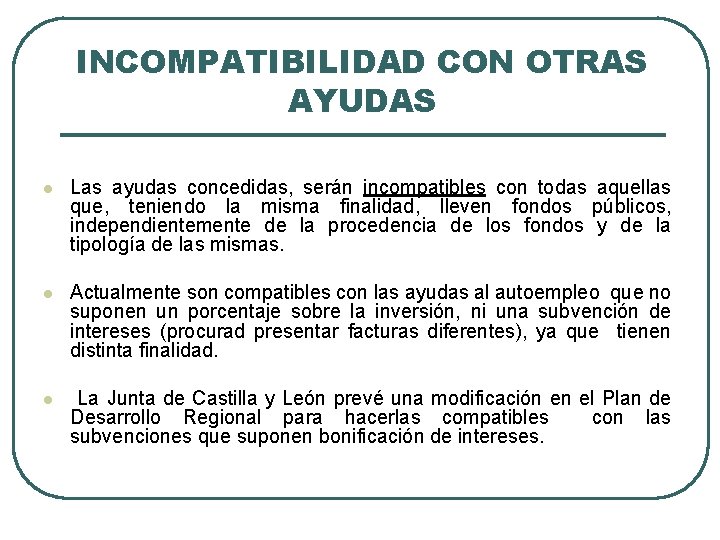 INCOMPATIBILIDAD CON OTRAS AYUDAS

Las ayudas concedidas, serán incompatibles con todas aquellas que, teniendo la misma finalidad, lleven fondos públicos, independientemente de la procedencia de los fondos y de la tipología de las mismas.

Actualmente son compatibles con las ayudas al autoempleo que no suponen un porcentaje sobre la inversión, ni una subvención de intereses (procurad presentar facturas diferentes), ya que tienen distinta finalidad.

La Junta de Castilla y León prevé una modificación en el Plan de Desarrollo Regional para hacerlas compatibles con las subvenciones que suponen bonificación de intereses.